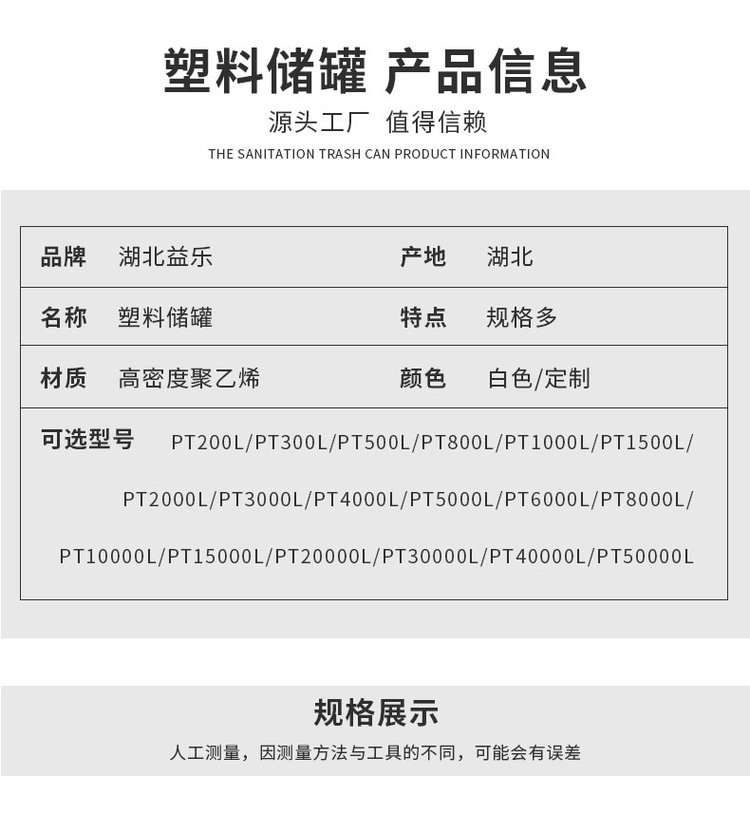 塑料储罐 产品信息

源头工厂 值得信赖

THE SANITATION TRASH CAN PRODUCT INFORMATION

| 品牌 | 湖北益乐 | 产地 | 湖北 |
|---|---|---|---|
| 名称 | 塑料储罐 | 特点 | 规格多 |
| 材质 | 高密度聚乙烯 | 颜色 | 白色/定制 |

可选型号 PT200L/PT300L/PT500L/PT800L/PT1000L/PT1500L/PT2000L/PT3000L/PT4000L/PT5000L/PT6000L/PT8000L/PT10000L/PT15000L/PT20000L/PT30000L/PT40000L/PT50000L

规格展示

人工测量，因测量方法与工具的不同，可能会有误差